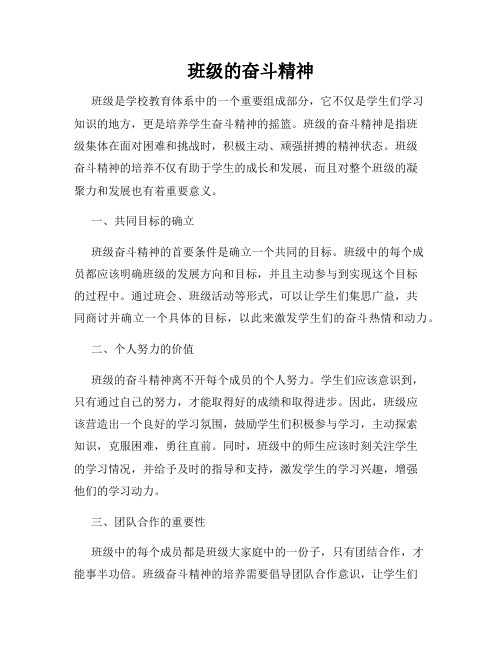 班级的奋斗精神

班级是学校教育体系中的一个重要组成部分，它不仅是学生们学习知识的地方，更是培养学生奋斗精神的摇篮。班级的奋斗精神是指班级集体在面对困难和挑战时，积极主动、顽强拼搏的精神状态。班级奋斗精神的培养不仅有助于学生的成长和发展，而且对整个班级的凝聚力和发展也有着重要意义。

一、共同目标的确立

班级奋斗精神的首要条件是确立一个共同的目标。班级中的每个成员都应该明确班级的发展方向和目标，并且主动参与到实现这个目标的过程中。通过班会、班级活动等形式，可以让学生们集思广益，共同商讨并确立一个具体的目标，以此来激发学生们的奋斗热情和动力。

二、个人努力的价值

班级的奋斗精神离不开每个成员的个人努力。学生们应该意识到，只有通过自己的努力，才能取得好的成绩和取得进步。因此，班级应该营造出一个良好的学习氛围，鼓励学生们积极参与学习，主动探索知识，克服困难，勇往直前。同时，班级中的师生应该时刻关注学生的学习情况，并给予及时的指导和支持，激发学生的学习兴趣，增强他们的学习动力。

三、团队合作的重要性

班级中的每个成员都是班级大家庭中的一份子，只有团结合作，才能事半功倍。班级奋斗精神的培养需要倡导团队合作意识，让学生们